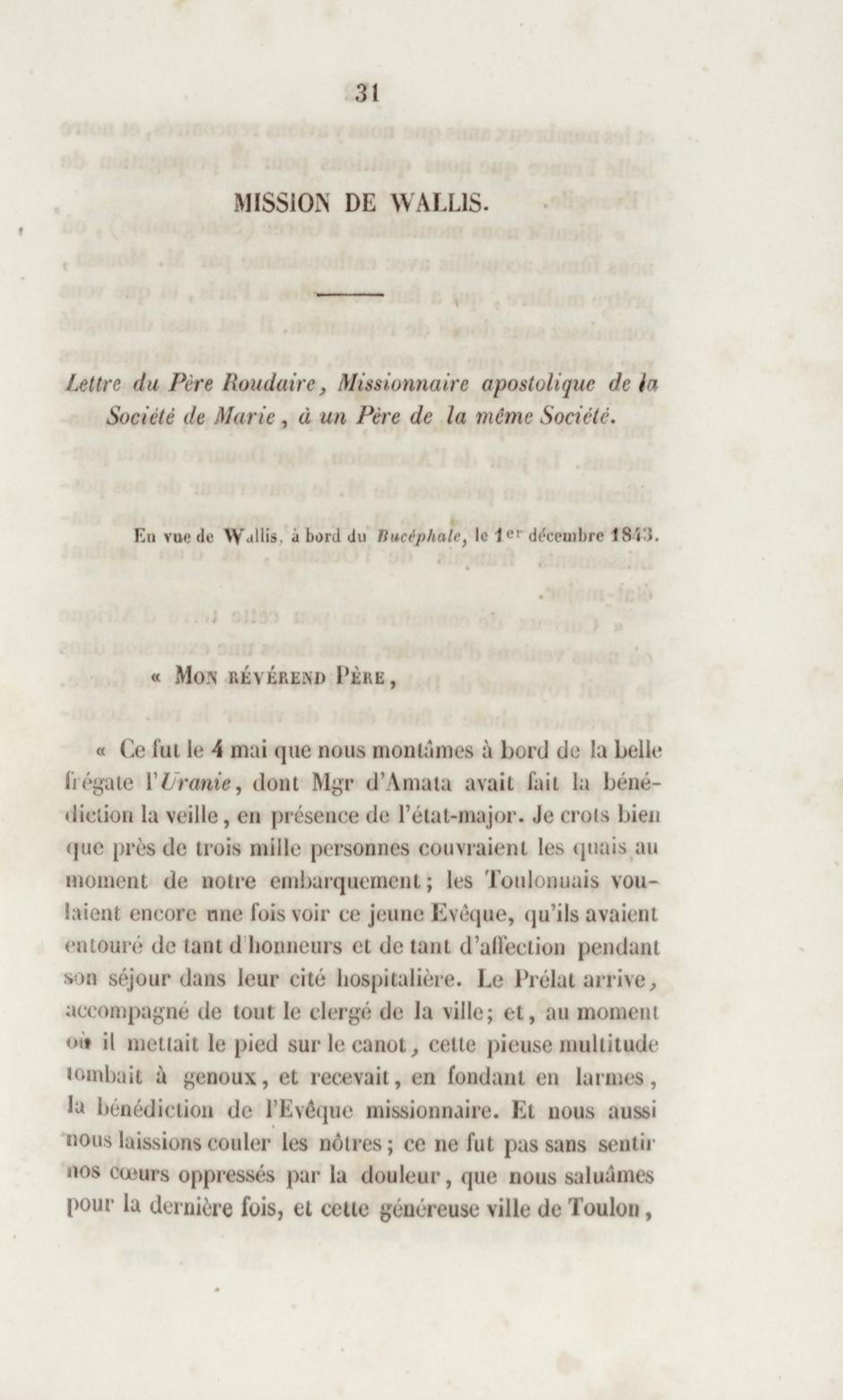 31

MISSION DE WALLIS.

Lettre du Père Roudaire, Missionnaire apostolique de la Société de Marie, à un Père de la même Société.

En vue de Wallis, à bord du Bucéphale, le 1er décembre 1843.

« Mon révérend Père,

« Ce fut le 4 mai que nous montâmes à bord de la belle frégate l'Uranie, dont Mgr d'Amata avait fait la bénédiction la veille, en présence de l'état-major. Je crois bien que près de trois mille personnes couvraient les quais au moment de notre embarquement; les Toulonnais voulaient encore une fois voir ce jeune Evêque, qu'ils avaient entouré de tant d'honneurs et de tant d'affection pendant son séjour dans leur cité hospitalière. Le Prélat arrive, accompagné de tout le clergé de la ville; et, au moment où il mettait le pied sur le canot, cette pieuse multitude tombait à genoux, et recevait, en fondant en larmes, la bénédiction de l'Evêque missionnaire. Et nous aussi nous laissions couler les nôtres; ce ne fut pas sans sentir nos cœurs oppressés par la douleur, que nous saluâmes pour la dernière fois, et cette généreuse ville de Toulon,